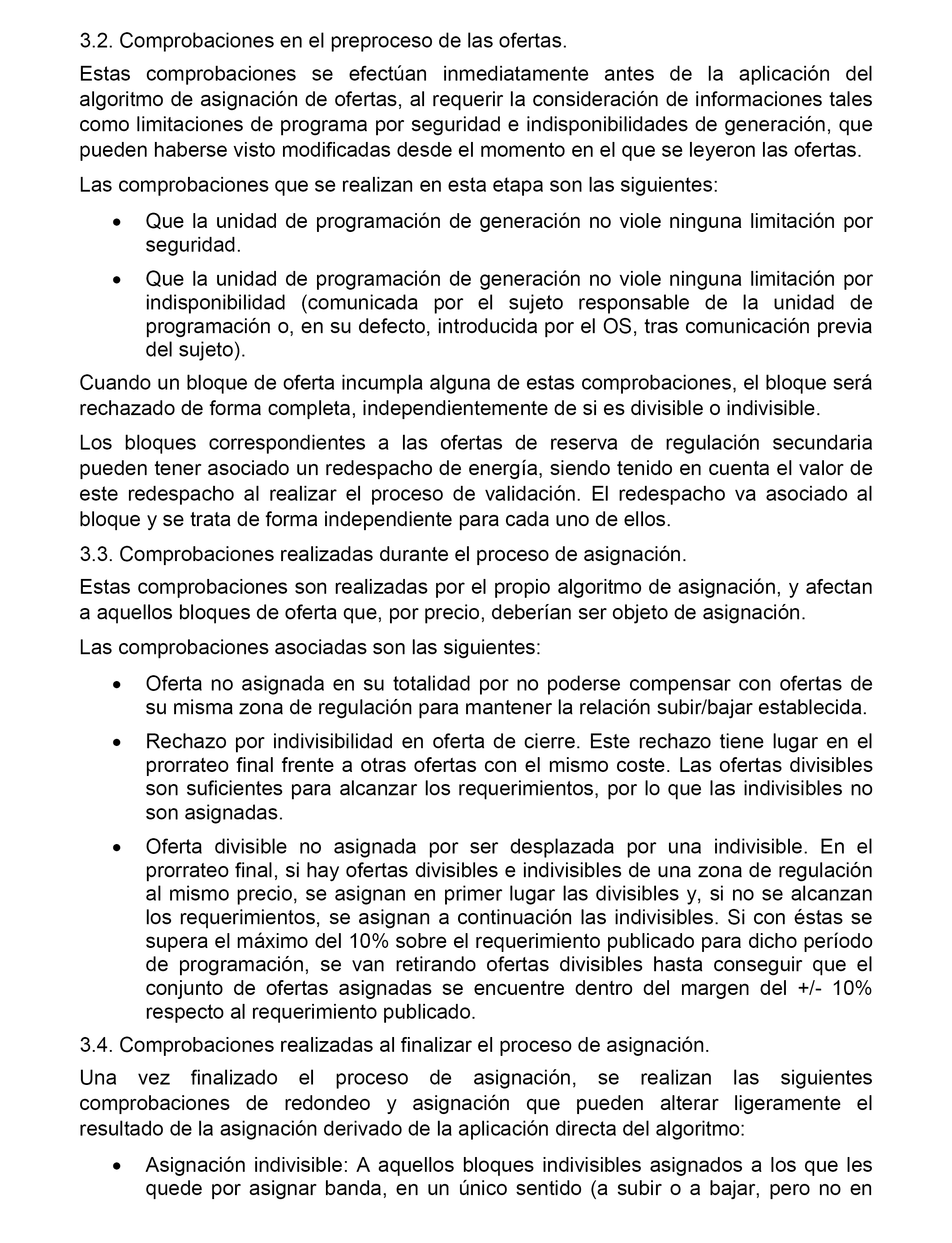 3.2. Comprobaciones en el preproceso de las ofertas.

Estas comprobaciones se efectúan inmediatamente antes de la aplicación del algoritmo de asignación de ofertas, al requerir la consideración de informaciones tales como limitaciones de programa por seguridad e indisponibilidades de generación, que pueden haberse visto modificadas desde el momento en el que se leyeron las ofertas.

Las comprobaciones que se realizan en esta etapa son las siguientes:

• Que la unidad de programación de generación no viole ninguna limitación por seguridad.

• Que la unidad de programación de generación no viole ninguna limitación por indisponibilidad (comunicada por el sujeto responsable de la unidad de programación o, en su defecto, introducida por el OS, tras comunicación previa del sujeto).

Cuando un bloque de oferta incumpla alguna de estas comprobaciones, el bloque será rechazado de forma completa, independientemente de si es divisible o indivisible.

Los bloques correspondientes a las ofertas de reserva de regulación secundaria pueden tener asociado un redespacho de energía, siendo tenido en cuenta el valor de este redespacho al realizar el proceso de validación. El redespacho va asociado al bloque y se trata de forma independiente para cada uno de ellos.

3.3. Comprobaciones realizadas durante el proceso de asignación.

Estas comprobaciones son realizadas por el propio algoritmo de asignación, y afectan a aquellos bloques de oferta que, por precio, deberían ser objeto de asignación.

Las comprobaciones asociadas son las siguientes:

• Oferta no asignada en su totalidad por no poderse compensar con ofertas de su misma zona de regulación para mantener la relación subir/bajar establecida.

• Rechazo por indivisibilidad en oferta de cierre. Este rechazo tiene lugar en el prorrateo final frente a otras ofertas con el mismo coste. Las ofertas divisibles son suficientes para alcanzar los requerimientos, por lo que las indivisibles no son asignadas.

• Oferta divisible no asignada por ser desplazada por una indivisible. En el prorrateo final, si hay ofertas divisibles e indivisibles de una zona de regulación al mismo precio, se asignan en primer lugar las divisibles y, si no se alcanzan los requerimientos, se asignan a continuación las indivisibles. Si con éstas se supera el máximo del 10% sobre el requerimiento publicado para dicho período de programación, se van retirando ofertas divisibles hasta conseguir que el conjunto de ofertas asignadas se encuentre dentro del margen del +/- 10% respecto al requerimiento publicado.

3.4. Comprobaciones realizadas al finalizar el proceso de asignación.

Una vez finalizado el proceso de asignación, se realizan las siguientes comprobaciones de redondeo y asignación que pueden alterar ligeramente el resultado de la asignación derivado de la aplicación directa del algoritmo:

• Asignación indivisible: A aquellos bloques indivisibles asignados a los que les quede por asignar banda, en un único sentido (a subir o a bajar, pero no en